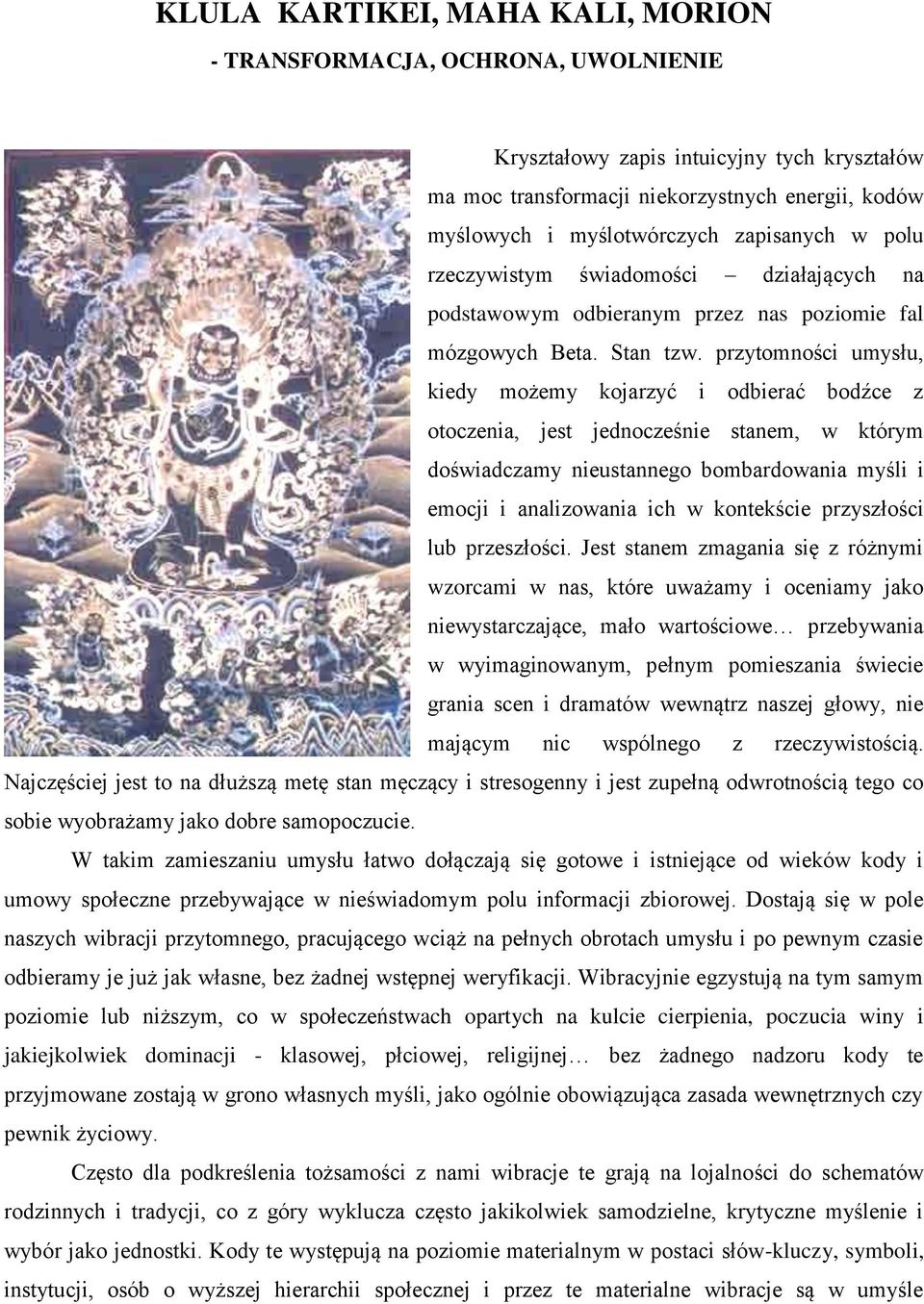 KLULA KARTIKEI, MAHA KALI, MORION

- TRANSFORMACJA, OCHRONA, UWOLNIENIE

Kryształowy zapis intuicyjny tych kryształów ma moc transformacji niekorzystnych energii, kodów myślowych i myślotwórczych zapisanych w polu rzeczywistym świadomości – działających na podstawowym odbieranym przez nas poziomie fal mózgowych Beta. Stan tzw. przytomności umysłu, kiedy możemy kojarzyć i odbierać bodźce z otoczenia, jest jednocześnie stanem, w którym doświadczamy nieustannego bombardowania myśli i emocji i analizowania ich w kontekście przyszłości lub przeszłości. Jest stanem zmagania się z różnymi wzorcami w nas, które uważamy i oceniamy jako niewystarczające, mało wartościowe… przebywania w wyimaginowanym, pełnym pomieszania świecie grania scen i dramatów wewnątrz naszej głowy, nie mającym nic wspólnego z rzeczywistością. Najczęściej jest to na dłuższą metę stan męczący i stresogenny i jest zupełną odwrotnością tego co sobie wyobrażamy jako dobre samopoczucie.

W takim zamieszaniu umysłu łatwo dołączają się gotowe i istniejące od wieków kody i umowy społeczne przebywające w nieświadomym polu informacji zbiorowej. Dostają się w pole naszych wibracji przytomnego, pracującego wciąż na pełnych obrotach umysłu i po pewnym czasie odbieramy je już jak własne, bez żadnej wstępnej weryfikacji. Wibracyjnie egzystują na tym samym poziomie lub niższym, co w społeczeństwach opartych na kulcie cierpienia, poczucia winy i jakiejkolwiek dominacji - klasowej, płciowej, religijnej… bez żadnego nadzoru kody te przyjmowane zostają w grono własnych myśli, jako ogólnie obowiązująca zasada wewnętrznych czy pewnik życiowy.

Często dla podkreślenia tożsamości z nami wibracje te grają na lojalności do schematów rodzinnych i tradycji, co z góry wyklucza często jakikolwiek samodzielne, krytyczne myślenie i wybór jako jednostki. Kody te występują na poziomie materialnym w postaci słów-kluczy, symboli, instytucji, osób o wyższej hierarchii społecznej i przez te materialne wibracje są w umyśle